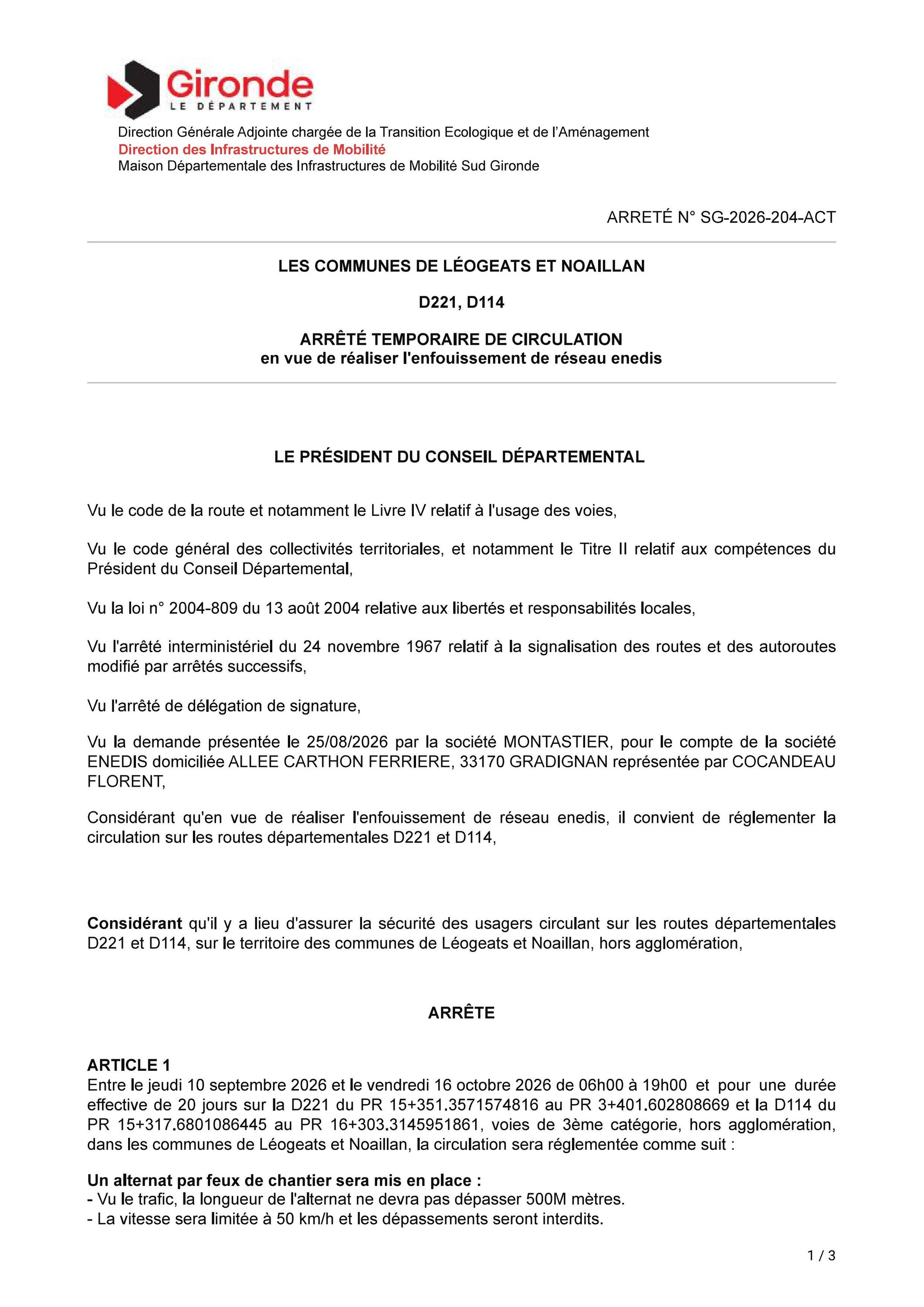 Gironde
LE DÉPARTEMENT

Direction Générale Adjointe chargée de la Transition Ecologique et de l'Aménagement
Direction des Infrastructures de Mobilité
Maison Départementale des Infrastructures de Mobilité Sud Gironde

ARRETÉ N° SG-2026-204-ACT

LES COMMUNES DE LÉOGEATS ET NOAILLAN

D221, D114

ARRÊTÉ TEMPORAIRE DE CIRCULATION
en vue de réaliser l'enfouissement de réseau enedis

LE PRÉSIDENT DU CONSEIL DÉPARTEMENTAL

Vu le code de la route et notamment le Livre IV relatif à l'usage des voies,

Vu le code général des collectivités territoriales, et notamment le Titre II relatif aux compétences du Président du Conseil Départemental,

Vu la loi n° 2004-809 du 13 août 2004 relative aux libertés et responsabilités locales,

Vu l'arrêté interministériel du 24 novembre 1967 relatif à la signalisation des routes et des autoroutes modifié par arrêtés successifs,

Vu l'arrêté de délégation de signature,

Vu la demande présentée le 25/08/2026 par la société MONTASTIER, pour le compte de la société ENEDIS domiciliée ALLEE CARTHON FERRIERE, 33170 GRADIGNAN représentée par COCANDEAU FLORENT,

Considérant qu'en vue de réaliser l'enfouissement de réseau enedis, il convient de réglementer la circulation sur les routes départementales D221 et D114,

Considérant qu'il y a lieu d'assurer la sécurité des usagers circulant sur les routes départementales D221 et D114, sur le territoire des communes de Léogeats et Noaillan, hors agglomération,

ARRÊTE

ARTICLE 1
Entre le jeudi 10 septembre 2026 et le vendredi 16 octobre 2026 de 06h00 à 19h00 et pour une durée effective de 20 jours sur la D221 du PR 15+351.3571574816 au PR 3+401.602808669 et la D114 du PR 15+317.6801086445 au PR 16+303.3145951861, voies de 3ème catégorie, hors agglomération, dans les communes de Léogeats et Noaillan, la circulation sera réglementée comme suit :

Un alternat par feux de chantier sera mis en place :
- Vu le trafic, la longueur de l'alternat ne devra pas dépasser 500M mètres.
- La vitesse sera limitée à 50 km/h et les dépassements seront interdits.

1 / 3